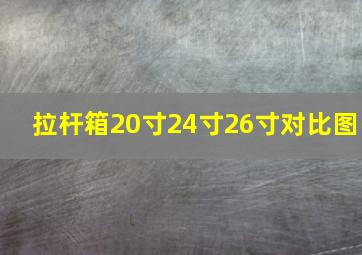 拉杆箱20寸24寸26寸对比图